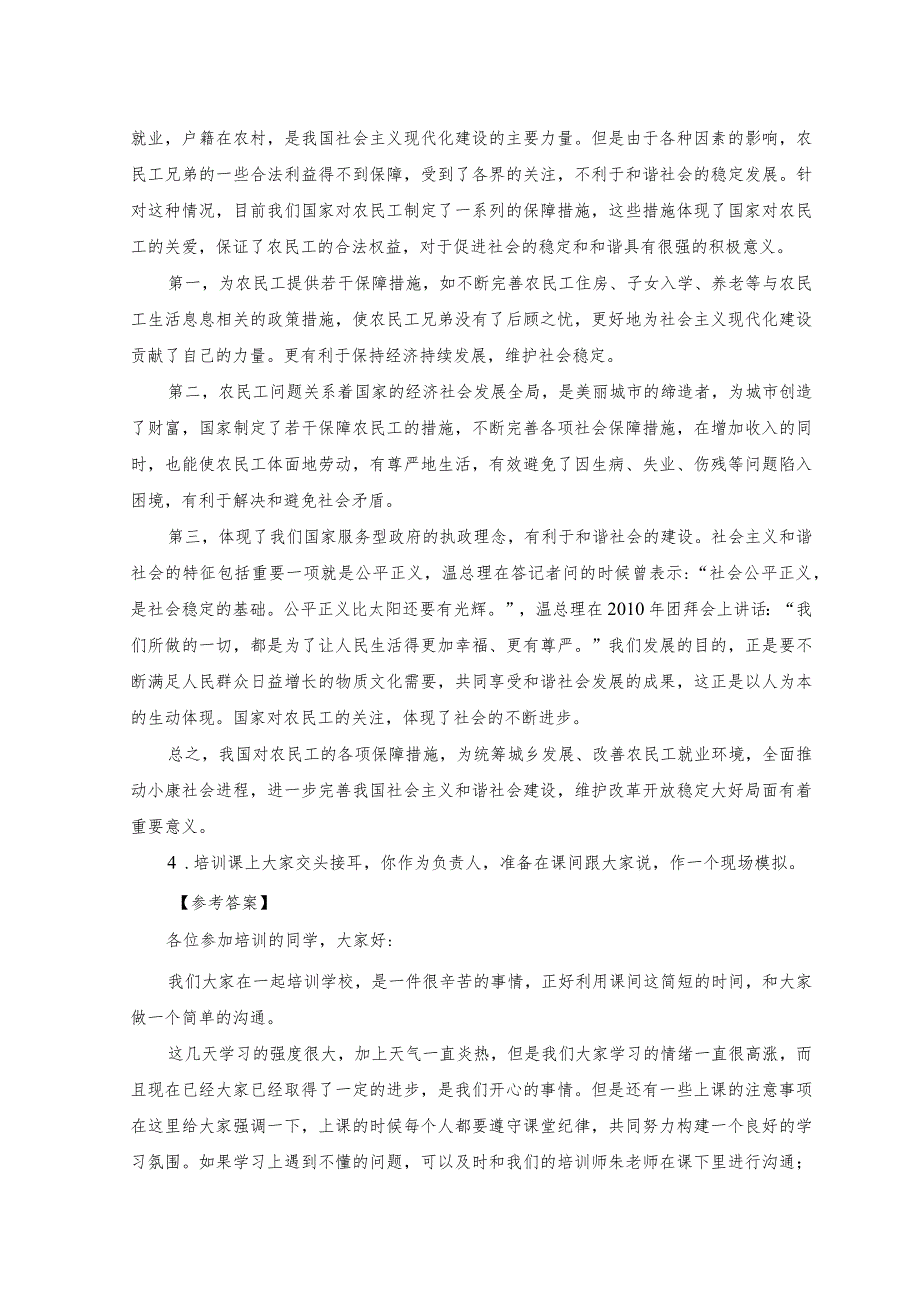 就业，户籍在农村，是我国社会主义现代化建设的主要力量。但是由于各种因素的影响，农民工兄弟的一些合法利益得不到保障，受到了各界的关注，不利于和谐社会的稳定发展。针对这种情况，目前我们国家对农民工制定了一系列的保障措施，这些措施体现了国家对农民工的关爱，保证了农民工的合法权益，对于促进社会的稳定和和谐具有很强的积极意义。

第一，为农民工提供若干保障措施，如不断完善农民工住房、子女入学、养老等与农民工生活息息相关的政策措施，使农民工兄弟没有了后顾之忧，更好地为社会主义现代化建设贡献了自己的力量。更有利于保持经济持续发展，维护社会稳定。

第二，农民工问题关系着国家的经济社会发展全局，是美丽城市的缔造者，为城市创造了财富，国家制定了若干保障农民工的措施，不断完善各项社会保障措施，在增加收入的同时，也能使农民工体面地劳动，有尊严地生活，有效避免了因生病、失业、伤残等问题陷入困境，有利于解决和避免社会矛盾。

第三，体现了我们国家服务型政府的执政理念，有利于和谐社会的建设。社会主义和谐社会的特征包括重要一项就是公平正义，温总理在答记者问的时候曾表示：“社会公平正义，是社会稳定的基础。公平正义比太阳还要有光辉。”，温总理在2010年团拜会上讲话：“我们所做的一切，都是为了让人民生活得更加幸福、更有尊严。”我们发展的目的，正是要不断满足人民群众日益增长的物质文化需要，共同享受和谐社会发展的成果，这正是以人为本的生动体现。国家对农民工的关注，体现了社会的不断进步。

总之，我国对农民工的各项保障措施，为统筹城乡发展、改善农民工就业环境，全面推动小康社会进程，进一步完善我国社会主义和谐社会建设，维护改革开放稳定大好局面有着重要意义。

4．培训课上大家交头接耳，你作为负责人，准备在课间跟大家说，作一个现场模拟。

【参考答案】

各位参加培训的同学，大家好：

我们大家在一起培训学校，是一件很辛苦的事情，正好利用课间这简短的时间，和大家做一个简单的沟通。

这几天学习的强度很大，加上天气一直炎热，但是我们大家学习的情绪一直很高涨，而且现在已经大家已经取得了一定的进步，是我们开心的事情。但是还有一些上课的注意事项在这里给大家强调一下，上课的时候每个人都要遵守课堂纪律，共同努力构建一个良好的学习氛围。如果学习上遇到不懂的问题，可以及时和我们的培训师朱老师在课下里进行沟通；